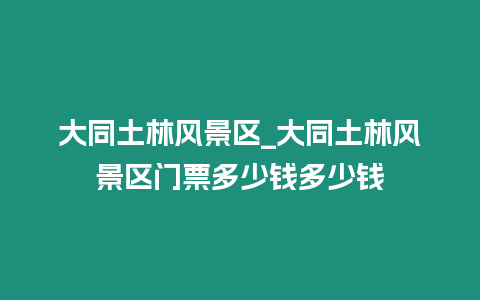 大同土林风景区_大同土林风景区门票多少钱多少钱